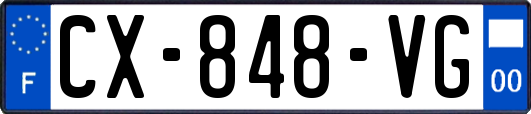 F
CX-848-VG
00